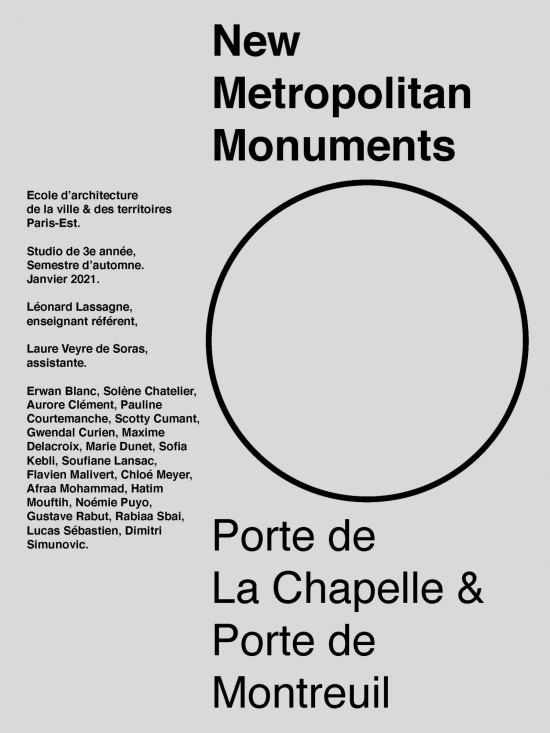 New Metropolitan Monuments

Ecole d'architecture de la ville & des territoires Paris-Est.

Studio de 3e année, Semestre d'automne. Janvier 2021.

Léonard Lassagne, enseignant référent,

Laure Veyre de Soras, assistante.

Erwan Blanc, Solène Chatelier, Aurore Clément, Pauline Courtemanche, Scotty Cumant, Gwendal Curien, Maxime Delacroix, Marie Dunet, Sofia Kebli, Soufiane Lansac, Flavien Malivert, Chloé Meyer, Afraa Mohammad, Hatim Mouftih, Noémie Puyo, Gustave Rabut, Rabiaa Sbai, Lucas Sébastien, Dimitri Simunovic.

Porte de La Chapelle & Porte de Montreuil